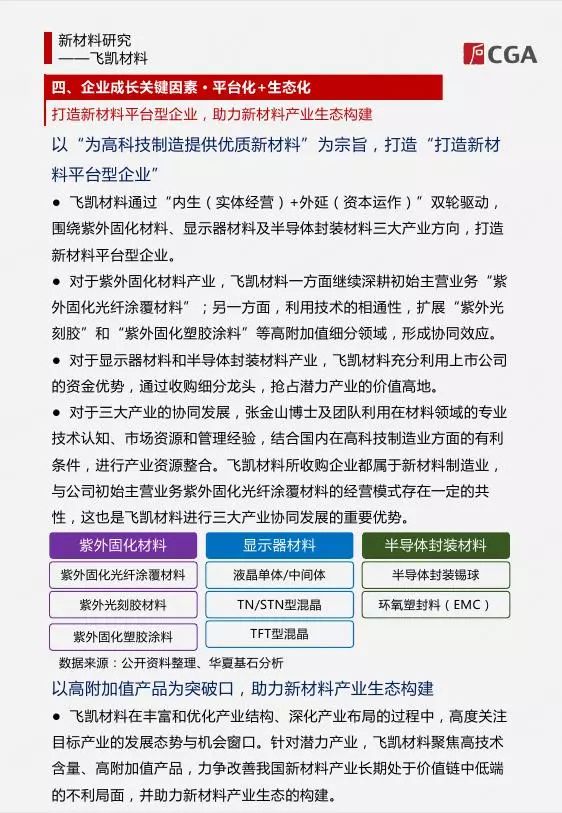 新材料研究
——飞凯材料

CGA

四、企业成长关键因素·平台化+生态化

打造新材料平台型企业，助力新材料产业生态构建

以“为高科技制造提供优质新材料”为宗旨，打造“打造新材料平台型企业”

• 飞凯材料通过“内生（实体经营）+外延（资本运作）”双轮驱动，围绕紫外固化材料、显示器材料及半导体封装材料三大产业方向，打造新材料平台型企业。

• 对于紫外固化材料产业，飞凯材料一方面继续深耕初始主营业务“紫外固化光纤涂覆材料”；另一方面，利用技术的相通性，扩展“紫外光刻胶”和“紫外固化塑胶涂料”等高附加值细分领域，形成协同效应。

• 对于显示器材料和半导体封装材料产业，飞凯材料充分利用上市公司的资金优势，通过收购细分龙头，抢占潜力产业的价值高地。

• 对于三大产业的协同发展，张金山博士及团队利用在材料领域的专业技术认知、市场资源和管理经验，结合国内在高科技制造业方面的有利条件，进行产业资源整合。飞凯材料所收购企业都属于新材料制造业，与公司初始主营业务紫外固化光纤涂覆材料的经营模式存在一定的共性，这也是飞凯材料进行三大产业协同发展的重要优势。

紫外固化材料
紫外固化光纤涂覆材料
紫外光刻胶材料
紫外固化塑胶涂料

显示器材料
液晶单体/中间体
TN/STN型混晶
TFT型混晶

半导体封装材料
半导体封装锡球
环氧塑封料（EMC）

数据来源：公开资料整理、华夏基石分析

以高附加值产品为突破口，助力新材料产业生态构建

• 飞凯材料在丰富和优化产业结构、深化产业布局的过程中，高度关注目标产业的发展态势与机会窗口。针对潜力产业，飞凯材料聚焦高技术含量、高附加值产品，力争改善我国新材料产业长期处于价值链中低端的不利局面，并助力新材料产业生态的构建。